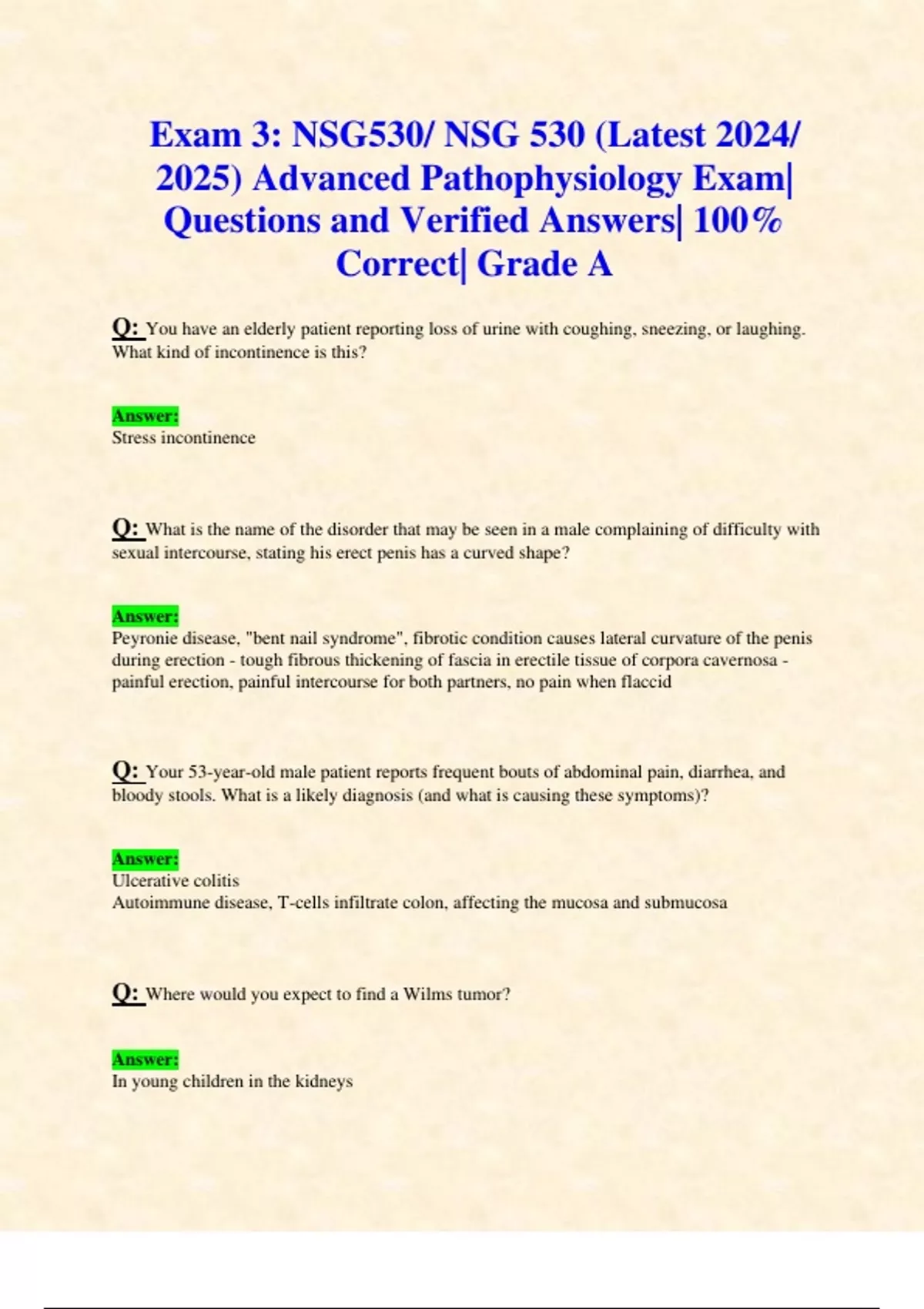 Exam 3: NSG530/ NSG 530 (Latest 2024/ 2025) Advanced Pathophysiology Exam| Questions and Verified Answers| 100% Correct| Grade A

Q: You have an elderly patient reporting loss of urine with coughing, sneezing, or laughing. What kind of incontinence is this?

Answer:
Stress incontinence

Q: What is the name of the disorder that may be seen in a male complaining of difficulty with sexual intercourse, stating his erect penis has a curved shape?

Answer:
Peyronie disease, "bent nail syndrome", fibrotic condition causes lateral curvature of the penis during erection - tough fibrous thickening of fascia in erectile tissue of corpora cavernosa - painful erection, painful intercourse for both partners, no pain when flaccid

Q: Your 53-year-old male patient reports frequent bouts of abdominal pain, diarrhea, and bloody stools. What is a likely diagnosis (and what is causing these symptoms)?

Answer:
Ulcerative colitis
Autoimmune disease, T-cells infiltrate colon, affecting the mucosa and submucosa

Q: Where would you expect to find a Wilms tumor?

Answer:
In young children in the kidneys